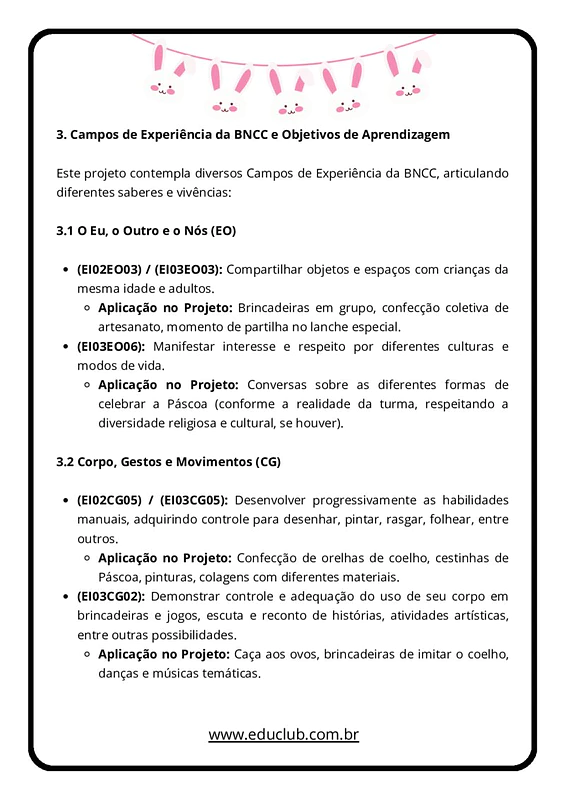 3. Campos de Experiência da BNCC e Objetivos de Aprendizagem

Este projeto contempla diversos Campos de Experiência da BNCC, articulando diferentes saberes e vivências:

3.1 O Eu, o Outro e o Nós (EO)

- (EI02EO03) / (EI03EO03): Compartilhar objetos e espaços com crianças da mesma idade e adultos.
  - Aplicação no Projeto: Brincadeiras em grupo, confecção coletiva de artesanato, momento de partilha no lanche especial.
- (EI03EO06): Manifestar interesse e respeito por diferentes culturas e modos de vida.
  - Aplicação no Projeto: Conversas sobre as diferentes formas de celebrar a Páscoa (conforme a realidade da turma, respeitando a diversidade religiosa e cultural, se houver).

3.2 Corpo, Gestos e Movimentos (CG)

- (EI02CG05) / (EI03CG05): Desenvolver progressivamente as habilidades manuais, adquirindo controle para desenhar, pintar, rasgar, folhear, entre outros.
  - Aplicação no Projeto: Confecção de orelhas de coelho, cestinhas de Páscoa, pinturas, colagens com diferentes materiais.
- (EI03CG02): Demonstrar controle e adequação do uso de seu corpo em brincadeiras e jogos, escuta e reconto de histórias, atividades artísticas, entre outras possibilidades.
  - Aplicação no Projeto: Caça aos ovos, brincadeiras de imitar o coelho, danças e músicas temáticas.

www.educlub.com.br